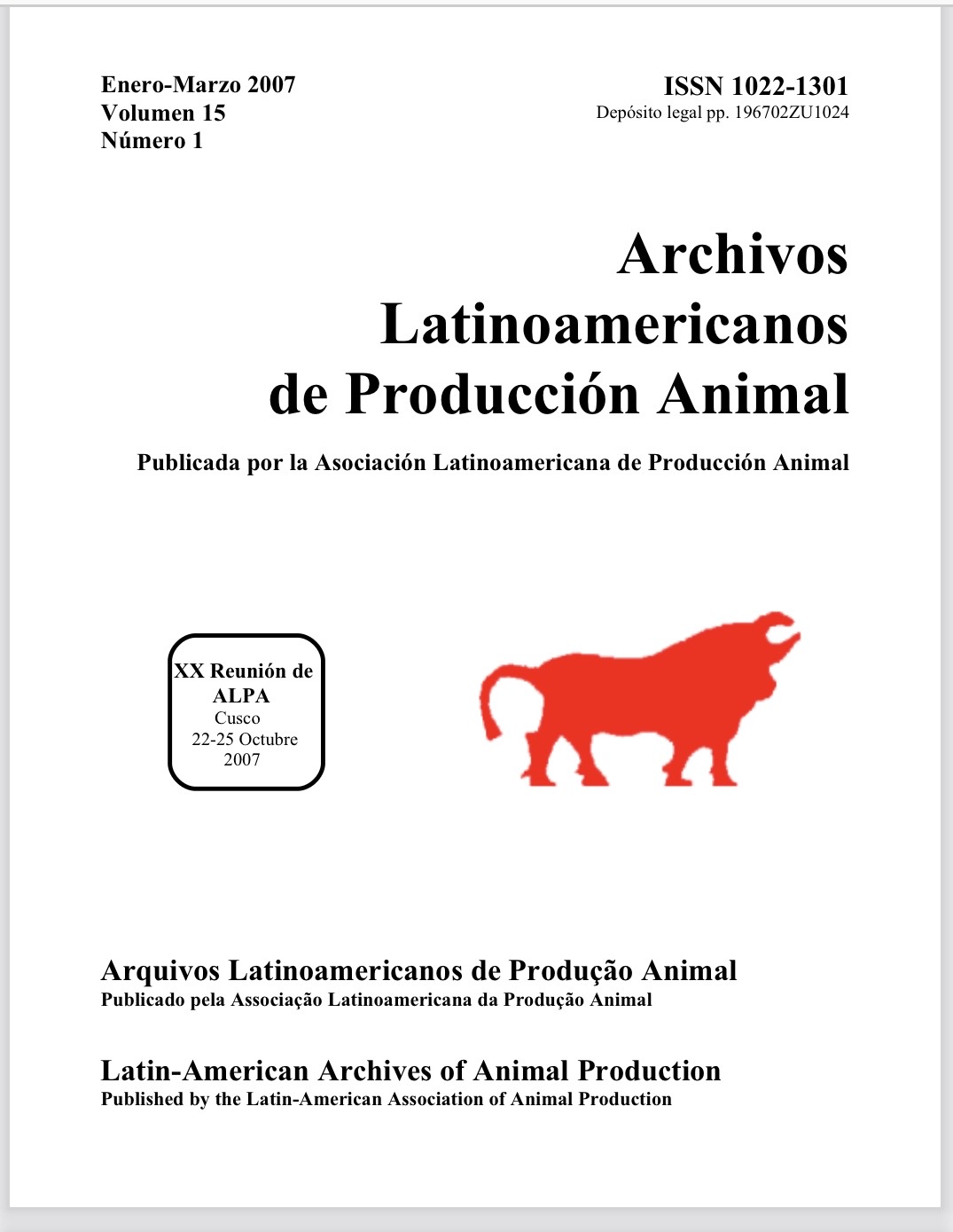 Enero-Marzo 2007
Volumen 15
Número 1

ISSN 1022-1301
Depósito legal pp. 196702ZU1024

Archivos Latinoamericanos de Producción Animal

Publicada por la Asociación Latinoamericana de Producción Animal

XX Reunión de ALPA
Cusco
22-25 Octubre
2007

Arquivos Latinoamericanos de Produção Animal
Publicado pela Associação Latinoamericana da Produção Animal

Latin-American Archives of Animal Production
Published by the Latin-American Association of Animal Production